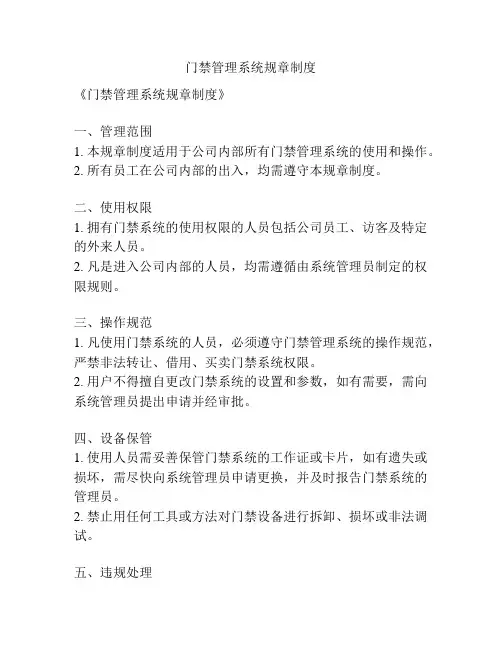 门禁管理系统规章制度

《门禁管理系统规章制度》

一、管理范围
1. 本规章制度适用于公司内部所有门禁管理系统的使用和操作。
2. 所有员工在公司内部的出入，均需遵守本规章制度。

二、使用权限
1. 拥有门禁系统的使用权限的人员包括公司员工、访客及特定的外来人员。
2. 凡是进入公司内部的人员，均需遵循由系统管理员制定的权限规则。

三、操作规范
1. 凡使用门禁系统的人员，必须遵守门禁管理系统的操作规范，严禁非法转让、借用、买卖门禁系统权限。
2. 用户不得擅自更改门禁系统的设置和参数，如有需要，需向系统管理员提出申请并经审批。

四、设备保管
1. 使用人员需妥善保管门禁系统的工作证或卡片，如有遗失或损坏，需尽快向系统管理员申请更换，并及时报告门禁系统的管理员。
2. 禁止用任何工具或方法对门禁设备进行拆卸、损坏或非法调试。

五、违规处理